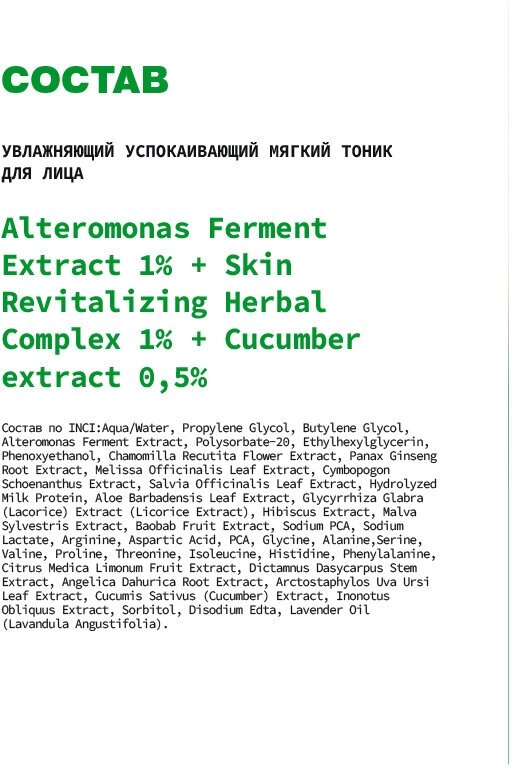 СОСТАВ

УВЛАЖНЯЮЩИЙ УСПОКАИВАЮЩИЙ МЯГКИЙ ТОНИК ДЛЯ ЛИЦА

Alteromonas Ferment Extract 1% + Skin Revitalizing Herbal Complex 1% + Cucumber extract 0,5%

Состав по INCI:Aqua/Water, Propylene Glycol, Butylene Glycol, Alteromonas Ferment Extract, Polysorbate-20, Ethylhexylglycerin, Phenoxyethanol, Chamomilla Recutita Flower Extract, Panax Ginseng Root Extract, Melissa Officinalis Leaf Extract, Cymbopogon Schoenanthus Extract, Salvia Officinalis Leaf Extract, Hydrolyzed Milk Protein, Aloe Barbadensis Leaf Extract, Glycyrrhiza Glabra (Lacorice) Extract (Licorice Extract), Hibiscus Extract, Malva Sylvestris Extract, Baobab Fruit Extract, Sodium PCA, Sodium Lactate, Arginine, Aspartic Acid, PCA, Glycine, Alanine,Serine, Valine, Proline, Threonine, Isoleucine, Histidine, Phenylalamine, Citrus Medica Limonum Fruit Extract, Dictamnus Dasycarpus Stem Extract, Angelica Dahurica Root Extract, Arctostaphylos Uva Ursi Leaf Extract, Cucumis Sativus (Cucumber) Extract, Inonotus Obliquus Extract, Sorbitol, Disodium Edta, Lavender Oil (Lavandula Angustifolia).